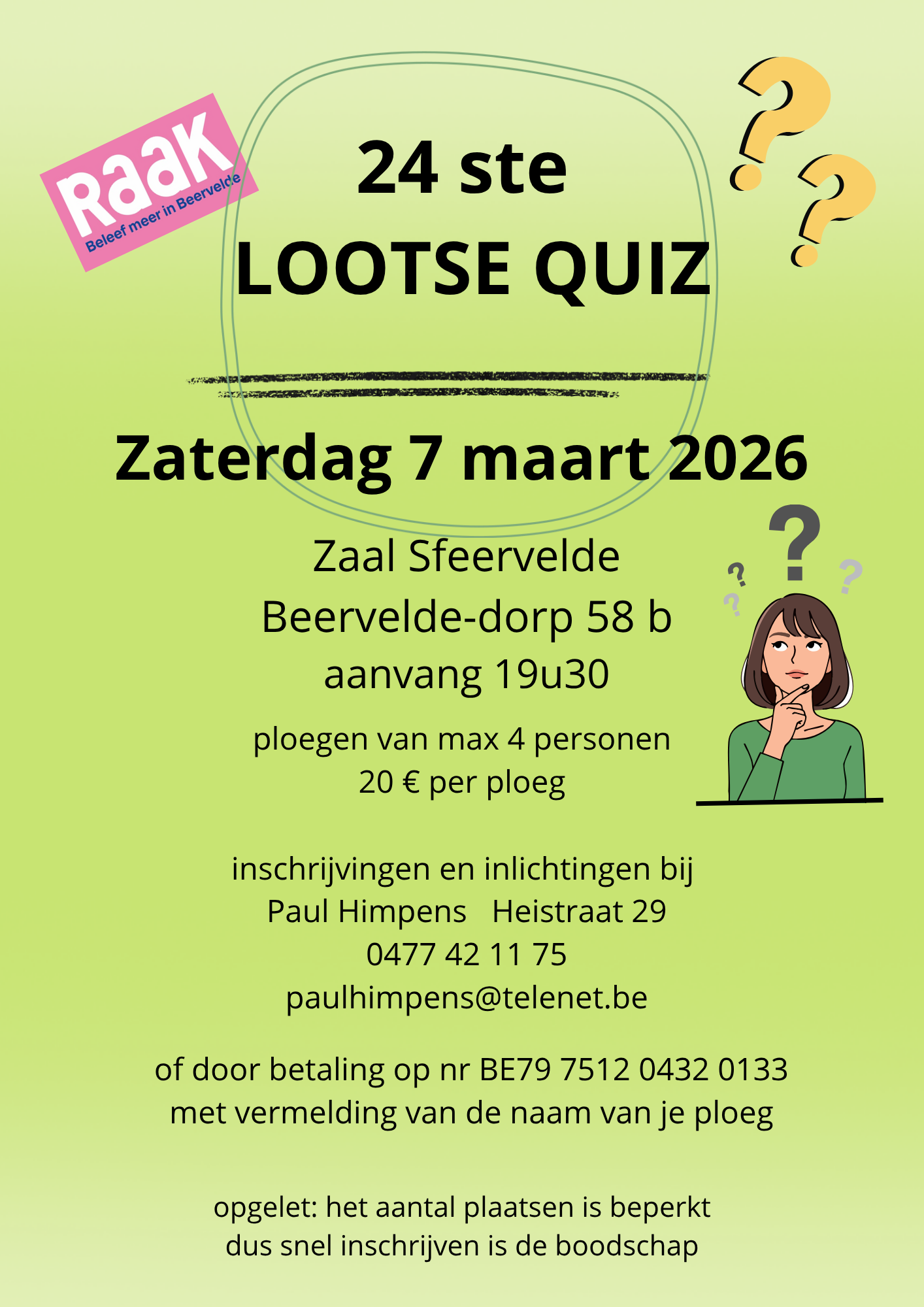 Raak
Beleef meer in Beervelde

24 ste
LOOTSE QUIZ

Zaterdag 7 maart 2026

Zaal Sfeervelde
Beervelde-dorp 58 b
aanvang 19u30

ploegen van max 4 personen
20 € per ploeg

inschrijvingen en inlichtingen bij
Paul Himpens   Heistraat 29
0477 42 11 75
paulhimpens@telenet.be

of door betaling op nr BE79 7512 0432 0133
met vermelding van de naam van je ploeg

opgelet: het aantal plaatsen is beperkt
dus snel inschrijven is de boodschap